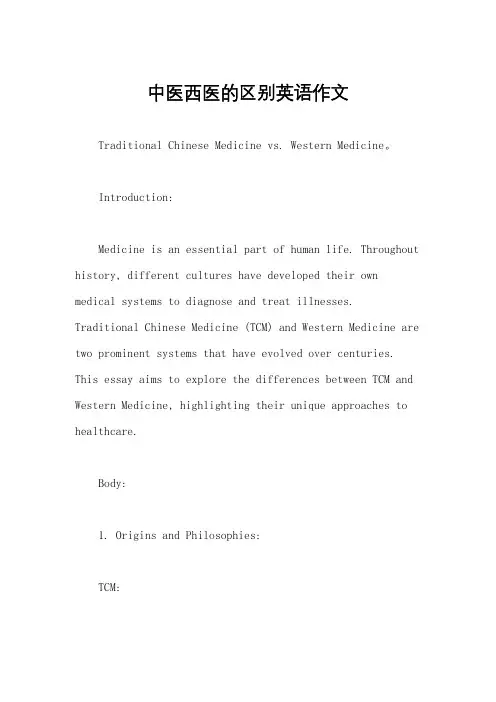 中医西医的区别英语作文

Traditional Chinese Medicine vs. Western Medicine。

Introduction:

Medicine is an essential part of human life. Throughout history, different cultures have developed their own medical systems to diagnose and treat illnesses. Traditional Chinese Medicine (TCM) and Western Medicine are two prominent systems that have evolved over centuries. This essay aims to explore the differences between TCM and Western Medicine, highlighting their unique approaches to healthcare.

Body:

1. Origins and Philosophies:

TCM: